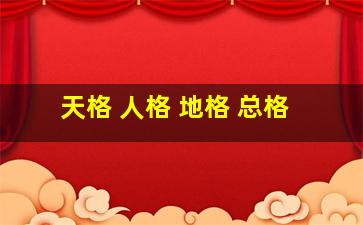 天格 人格 地格 总格